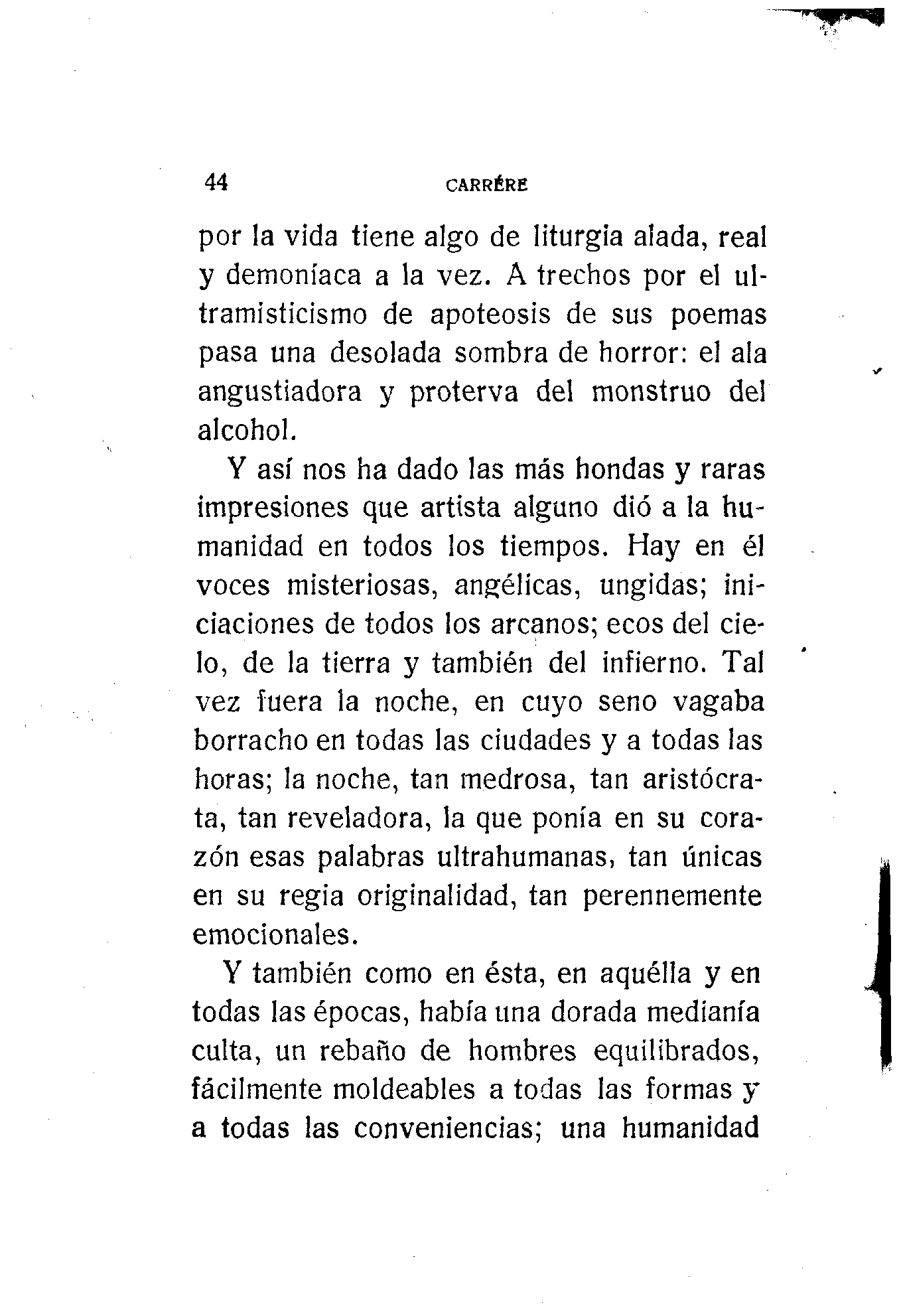 44 CARRÉRE

por la vida tiene algo de liturgia alada, real y demoníaca a la vez. A trechos por el ultramisticismo de apoteosis de sus poemas pasa una desolada sombra de horror: el ala angustiadora y proterva del monstruo del alcohol.

Y así nos ha dado las más hondas y raras impresiones que artista alguno dió a la humanidad en todos los tiempos. Hay en él voces misteriosas, angélicas, ungidas; iniciaciones de todos los arcanos; ecos del cielo, de la tierra y también del infierno. Tal vez fuera la noche, en cuyo seno vagaba borracho en todas las ciudades y a todas las horas; la noche, tan medrosa, tan aristócrata, tan reveladora, la que ponía en su corazón esas palabras ultrahumanas, tan únicas en su regia originalidad, tan perennemente emocionales.

Y también como en ésta, en aquélla y en todas las épocas, había una dorada medianía culta, un rebaño de hombres equilibrados, fácilmente moldeables a todas las formas y a todas las conveniencias; una humanidad